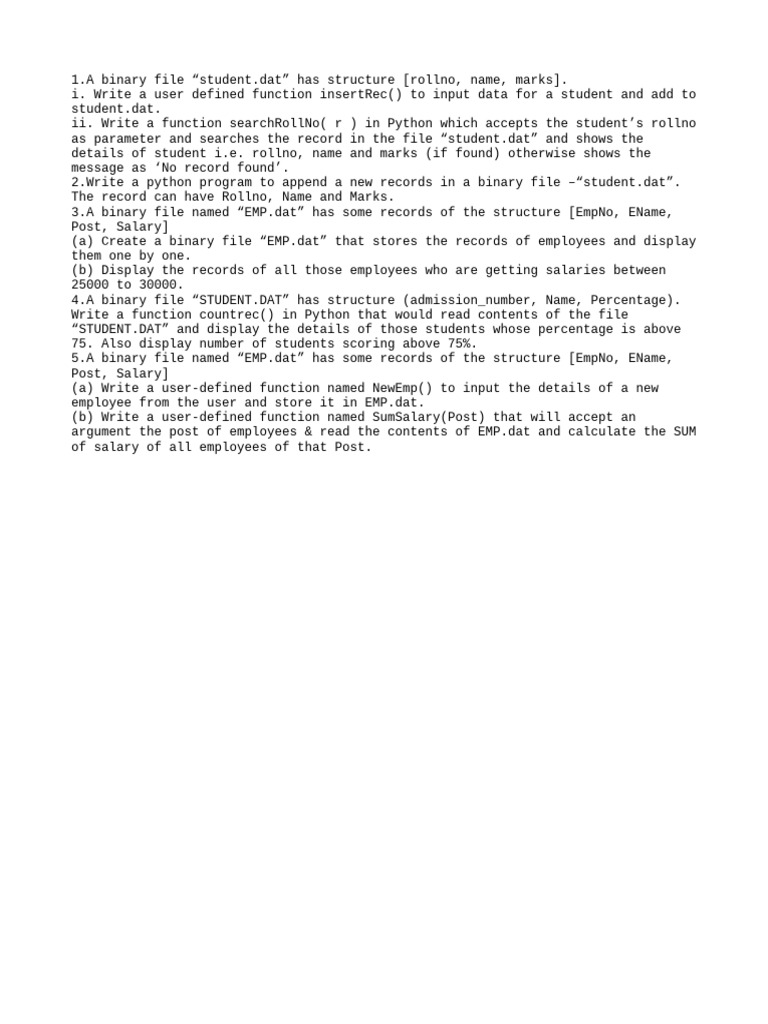 1.A binary file “student.dat” has structure [rollno, name, marks].
i. Write a user defined function insertRec() to input data for a student and add to student.dat.
ii. Write a function searchRollNo( r ) in Python which accepts the student’s rollno as parameter and searches the record in the file “student.dat” and shows the details of student i.e. rollno, name and marks (if found) otherwise shows the message as ‘No record found’.
2.Write a python program to append a new records in a binary file –“student.dat”. The record can have Rollno, Name and Marks.
3.A binary file named “EMP.dat” has some records of the structure [EmpNo, EName, Post, Salary]
(a) Create a binary file “EMP.dat” that stores the records of employees and display them one by one.
(b) Display the records of all those employees who are getting salaries between 25000 to 30000.
4.A binary file “STUDENT.DAT” has structure (admission_number, Name, Percentage). Write a function countrec() in Python that would read contents of the file “STUDENT.DAT” and display the details of those students whose percentage is above 75. Also display number of students scoring above 75%.
5.A binary file named “EMP.dat” has some records of the structure [EmpNo, EName, Post, Salary]
(a) Write a user-defined function named NewEmp() to input the details of a new employee from the user and store it in EMP.dat.
(b) Write a user-defined function named SumSalary(Post) that will accept an argument the post of employees & read the contents of EMP.dat and calculate the SUM of salary of all employees of that Post.